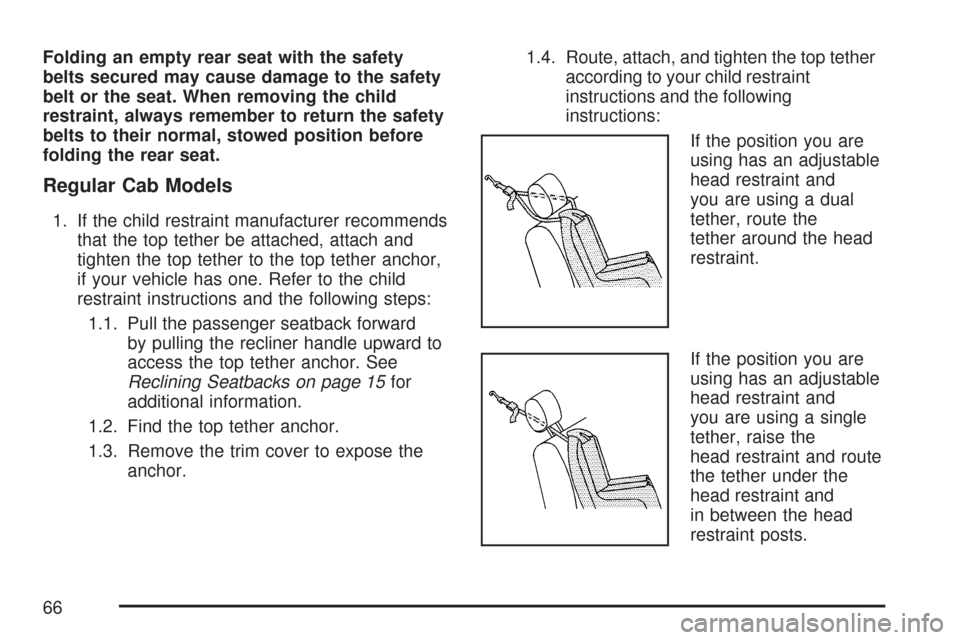 Folding an empty rear seat with the safety belts secured may cause damage to the safety belt or the seat. When removing the child restraint, always remember to return the safety belts to their normal, stowed position before folding the rear seat.

Regular Cab Models

1. If the child restraint manufacturer recommends that the top tether be attached, attach and tighten the top tether to the top tether anchor, if your vehicle has one. Refer to the child restraint instructions and the following steps:

1.1. Pull the passenger seatback forward by pulling the recliner handle upward to access the top tether anchor. See Reclining Seatbacks on page 15 for additional information.

1.2. Find the top tether anchor.

1.3. Remove the trim cover to expose the anchor.

1.4. Route, attach, and tighten the top tether according to your child restraint instructions and the following instructions:

If the position you are using has an adjustable head restraint and you are using a dual tether, route the tether around the head restraint.

If the position you are using has an adjustable head restraint and you are using a single tether, raise the head restraint and route the tether under the head restraint and in between the head restraint posts.

66

carmanualsonline.info